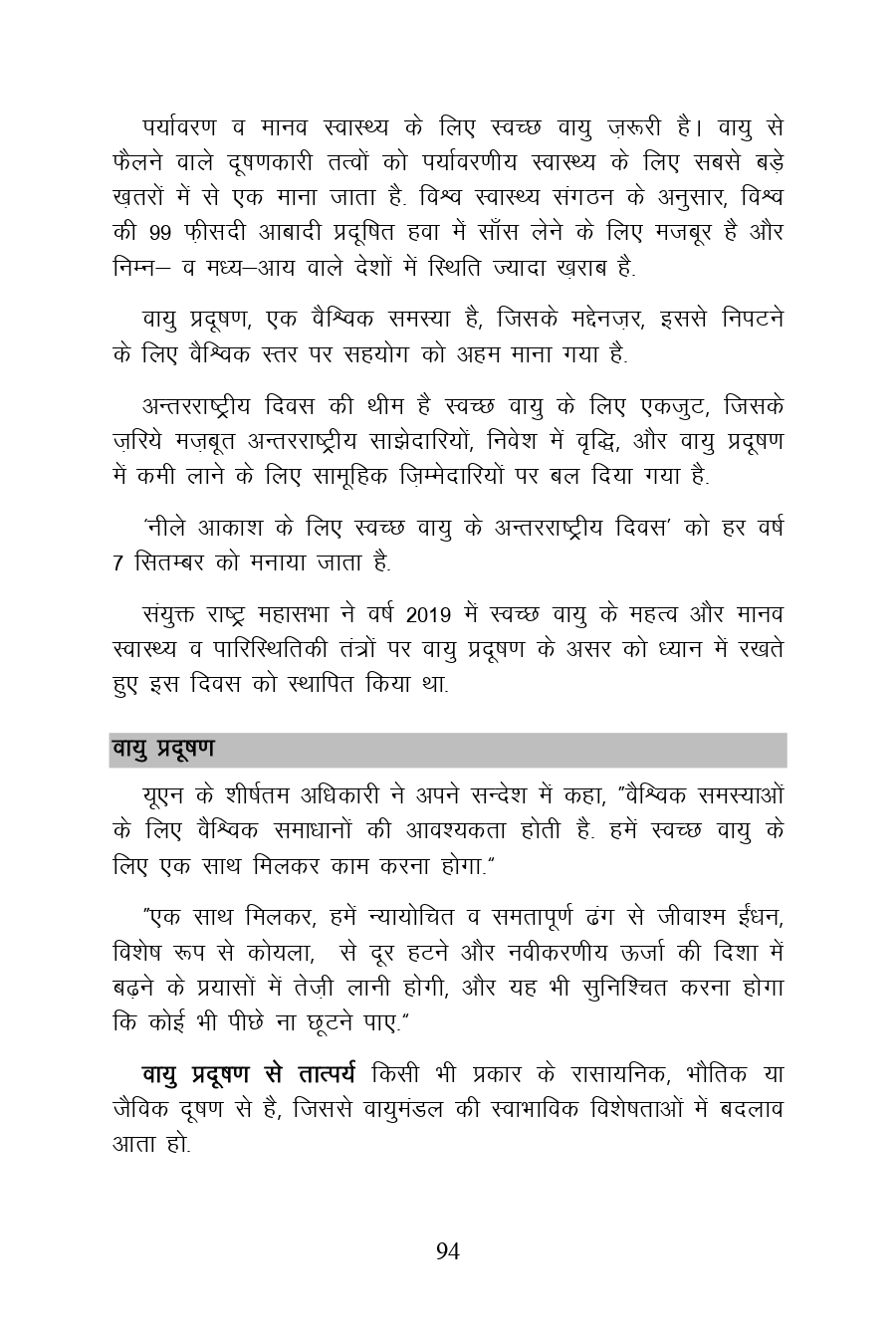 पर्यावरण व मानव स्वास्थ्य के लिए स्वच्छ वायु ज़रूरी है। वायु से फैलने वाले दूषणकारी तत्वों को पर्यावरणीय स्वास्थ्य के लिए सबसे बड़े ख़तरों में से एक माना जाता है. विश्व स्वास्थ्य संगठन के अनुसार, विश्व की 99 फ़ीसदी आबादी प्रदूषित हवा में साँस लेने के लिए मजबूर है और निम्न– व मध्य–आय वाले देशों में स्थिति ज्यादा ख़राब है.

वायु प्रदूषण, एक वैश्विक समस्या है, जिसके मद्देनज़र, इससे निपटने के लिए वैश्विक स्तर पर सहयोग को अहम माना गया है.

अन्तरराष्ट्रीय दिवस की थीम है स्वच्छ वायु के लिए एकजुट, जिसके ज़रिये मज़बूत अन्तरराष्ट्रीय साझेदारियों, निवेश में वृद्धि, और वायु प्रदूषण में कमी लाने के लिए सामूहिक ज़िम्मेदारियों पर बल दिया गया है.

'नीले आकाश के लिए स्वच्छ वायु के अन्तरराष्ट्रीय दिवस' को हर वर्ष 7 सितम्बर को मनाया जाता है.

संयुक्त राष्ट्र महासभा ने वर्ष 2019 में स्वच्छ वायु के महत्व और मानव स्वास्थ्य व पारिस्थितिकी तंत्रों पर वायु प्रदूषण के असर को ध्यान में रखते हुए इस दिवस को स्थापित किया था.

वायु प्रदूषण

यूएन के शीर्षतम अधिकारी ने अपने सन्देश में कहा, "वैश्विक समस्याओं के लिए वैश्विक समाधानों की आवश्यकता होती है. हमें स्वच्छ वायु के लिए एक साथ मिलकर काम करना होगा."

"एक साथ मिलकर, हमें न्यायोचित व समतापूर्ण ढंग से जीवाश्म ईंधन, विशेष रूप से कोयला, से दूर हटने और नवीकरणीय ऊर्जा की दिशा में बढ़ने के प्रयासों में तेज़ी लानी होगी, और यह भी सुनिश्चित करना होगा कि कोई भी पीछे ना छूटने पाए."

वायु प्रदूषण से तात्पर्य किसी भी प्रकार के रासायनिक, भौतिक या जैविक दूषण से है, जिससे वायुमंडल की स्वाभाविक विशेषताओं में बदलाव आता हो.

94